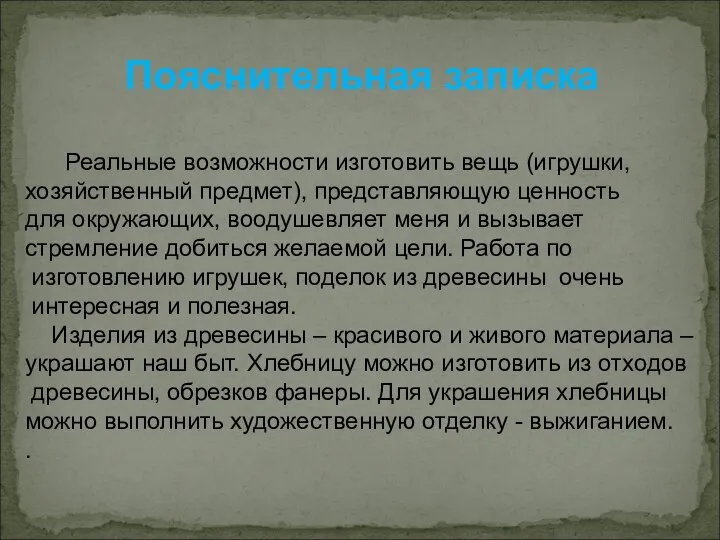 Пояснительная записка

Реальные возможности изготовить вещь (игрушки, хозяйственный предмет), представляющую ценность для окружающих, воодушевляет меня и вызывает стремление добиться желаемой цели. Работа по изготовлению игрушек, поделок из древесины очень интересная и полезная.

Изделия из древесины – красивого и живого материала – украшают наш быт. Хлебницу можно изготовить из отходов древесины, обрезков фанеры. Для украшения хлебницы можно выполнить художественную отделку - выжиганием.
.